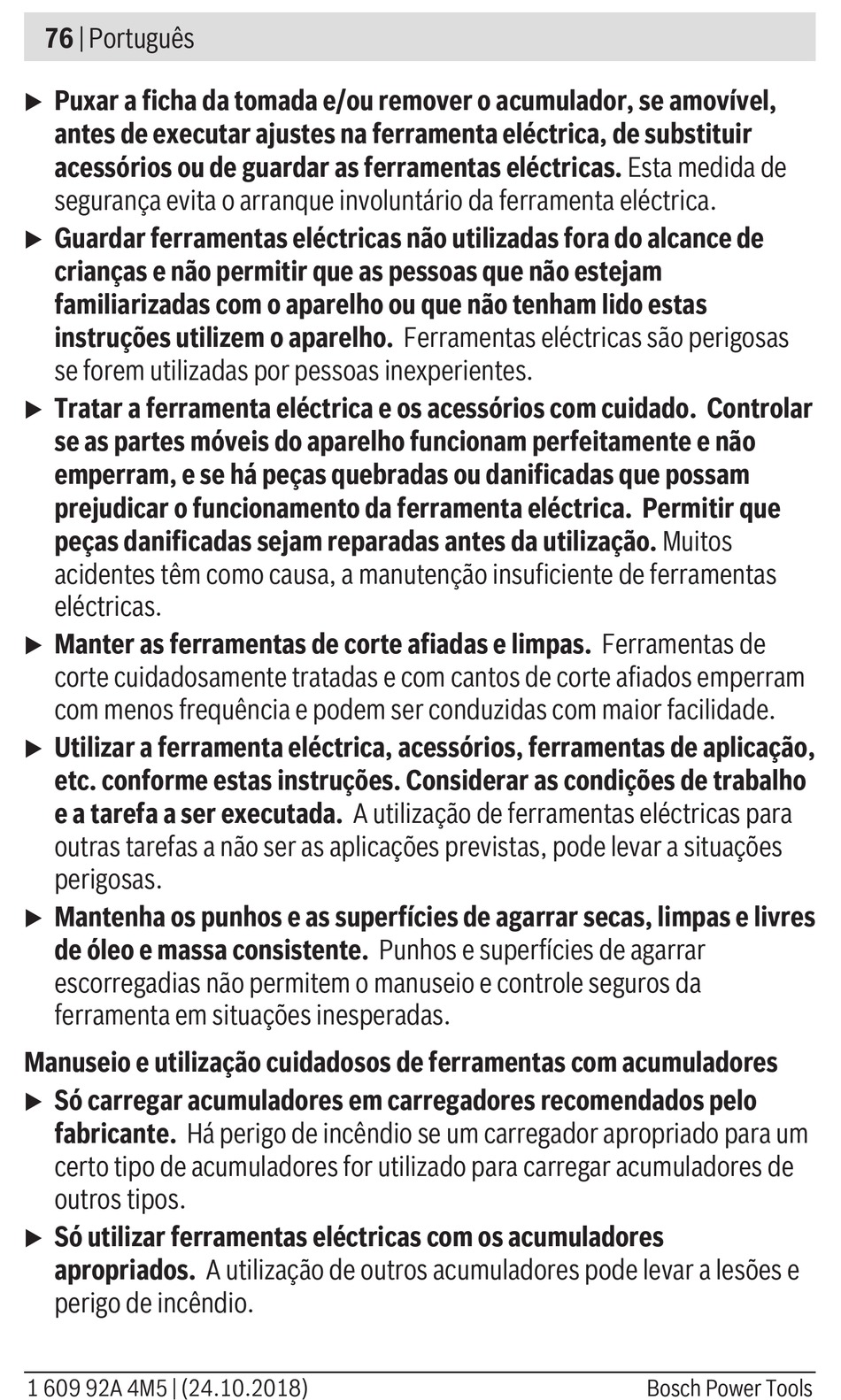 76 | Português

▶ Puxar a ficha da tomada e/ou remover o acumulador, se amovível, antes de executar ajustes na ferramenta eléctrica, de substituir acessórios ou de guardar as ferramentas eléctricas. Esta medida de segurança evita o arranque involuntário da ferramenta eléctrica.

▶ Guardar ferramentas eléctricas não utilizadas fora do alcance de crianças e não permitir que as pessoas que não estejam familiarizadas com o aparelho ou que não tenham lido estas instruções utilizem o aparelho. Ferramentas eléctricas são perigosas se forem utilizadas por pessoas inexperientes.

▶ Tratar a ferramenta eléctrica e os acessórios com cuidado. Controlar se as partes móveis do aparelho funcionam perfeitamente e não emperram, e se há peças quebradas ou danificadas que possam prejudicar o funcionamento da ferramenta eléctrica. Permitir que peças danificadas sejam reparadas antes da utilização. Muitos acidentes têm como causa, a manutenção insuficiente de ferramentas eléctricas.

▶ Manter as ferramentas de corte afiadas e limpas. Ferramentas de corte cuidadosamente tratadas e com cantos de corte afiados emperram com menos frequência e podem ser conduzidas com maior facilidade.

▶ Utilizar a ferramenta eléctrica, acessórios, ferramentas de aplicação, etc. conforme estas instruções. Considerar as condições de trabalho e a tarefa a ser executada. A utilização de ferramentas eléctricas para outras tarefas a não ser as aplicações previstas, pode levar a situações perigosas.

▶ Mantenha os punhos e as superfícies de agarrar secas, limpas e livres de óleo e massa consistente. Punhos e superfícies de agarrar escorregadias não permitem o manuseio e controle seguros da ferramenta em situações inesperadas.

Manuseio e utilização cuidadosos de ferramentas com acumuladores

▶ Só carregar acumuladores em carregadores recomendados pelo fabricante. Há perigo de incêndio se um carregador apropriado para um certo tipo de acumuladores for utilizado para carregar acumuladores de outros tipos.

▶ Só utilizar ferramentas eléctricas com os acumuladores apropriados. A utilização de outros acumuladores pode levar a lesões e perigo de incêndio.

1 609 92A 4M5 | (24.10.2018) Bosch Power Tools